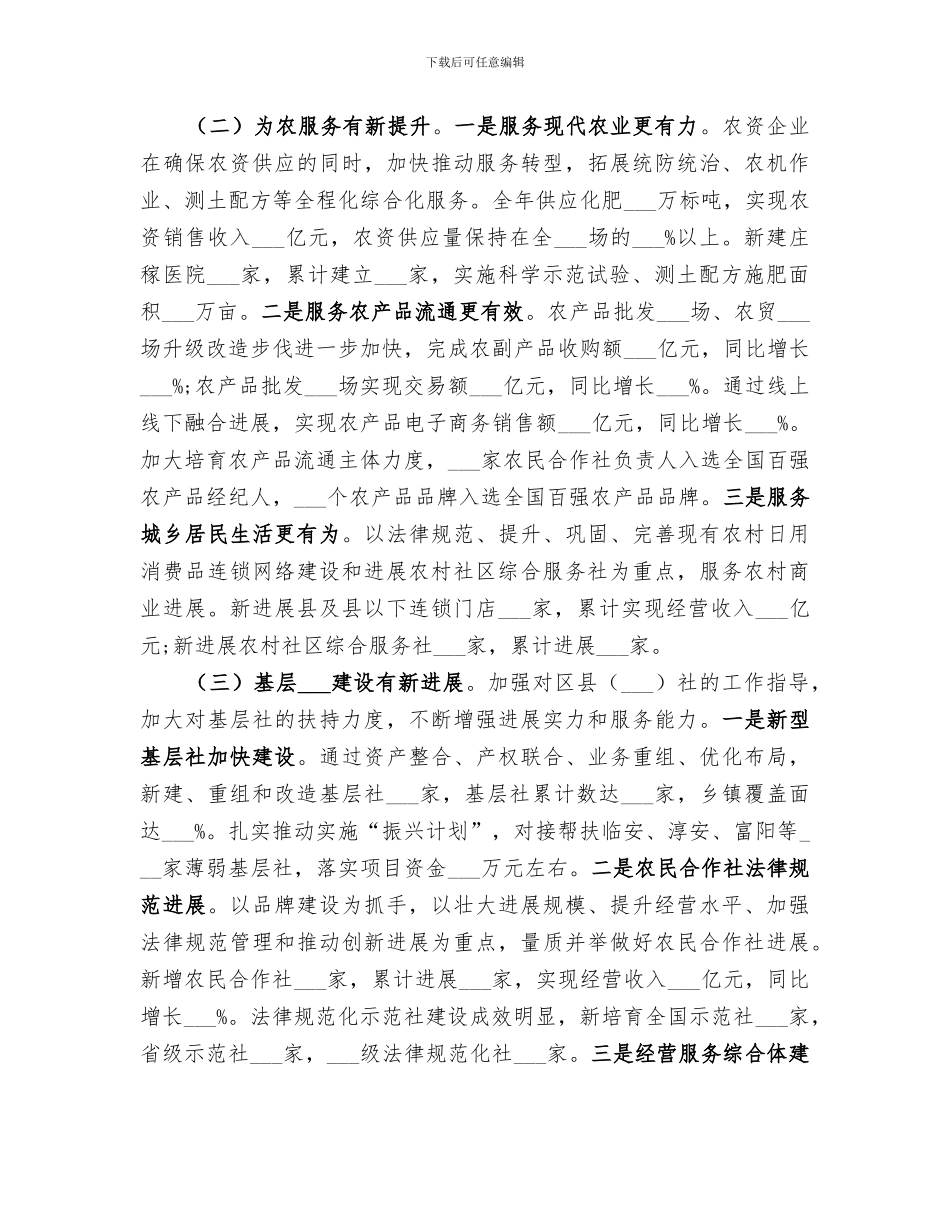 下载后可任意编辑

（二）为农服务有新提升。一是服务现代农业更有力。农资企业在确保农资供应的同时，加快推动服务转型，拓展统防统治、农机作业、测土配方等全程化综合化服务。全年供应化肥___万标吨，实现农资销售收入___亿元，农资供应量保持在全___场的___%以上。新建庄稼医院___家，累计建立___家，实施科学示范试验、测土配方施肥面积___万亩。二是服务农产品流通更有效。农产品批发___场、农贸___场升级改造步伐进一步加快，完成农副产品收购额___亿元，同比增长___%;农产品批发___场实现交易额___亿元，同比增长___%。通过线上线下融合进展，实现农产品电子商务销售额___亿元，同比增长___%。加大培育农产品流通主体力度，___家农民合作社负责人入选全国百强农产品经纪人，___个农产品品牌入选全国百强农产品品牌。三是服务城乡居民生活更有为。以法律规范、提升、巩固、完善现有农村日用消费品连锁网络建设和进展农村社区综合服务社为重点，服务农村商业进展。新进展县及县以下连锁门店___家，累计实现经营收入___亿元;新进展农村社区综合服务社___家，累计进展___家。

（三）基层___建设有新进展。加强对区县（___）社的工作指导，加大对基层社的扶持力度，不断增强进展实力和服务能力。一是新型基层社加快建设。通过资产整合、产权联合、业务重组、优化布局，新建、重组和改造基层社___家，基层社累计数达___家，乡镇覆盖面达___%。扎实推动实施“振兴计划”，对接帮扶临安、淳安、富阳等___家薄弱基层社，落实项目资金___万元左右。二是农民合作社法律规范进展。以品牌建设为抓手，以壮大进展规模、提升经营水平、加强法律规范管理和推动创新进展为重点，量质并举做好农民合作社进展。新增农民合作社___家，累计进展___家，实现经营收入___亿元，同比增长___%。法律规范化示范社建设成效明显，新培育全国示范社___家，省级示范社___家，___级法律规范化社___家。三是经营服务综合体建